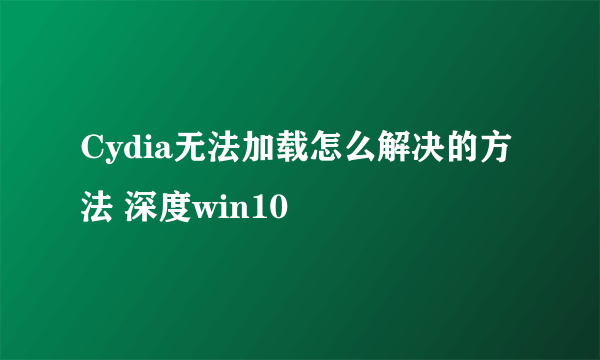 Cydia无法加载怎么解决的方法 深度win10